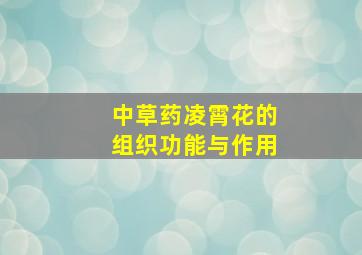 中草药凌霄花的
组织功能与作用